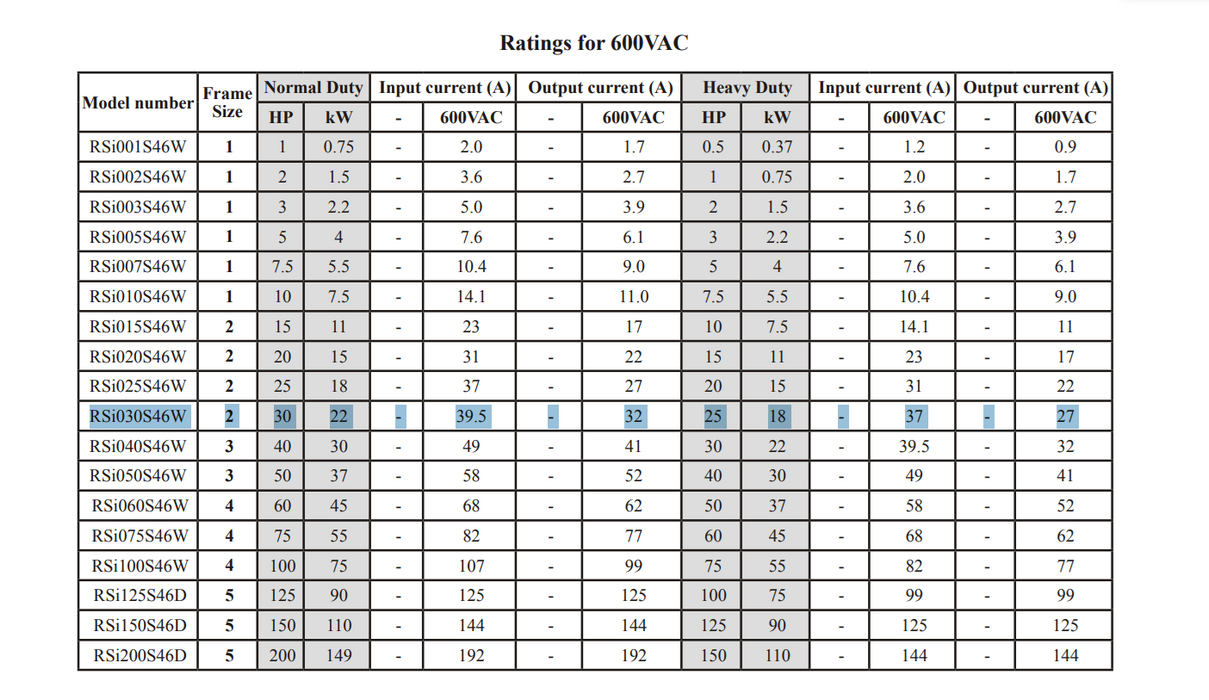 Ratings for 600VAC

| Model number | Frame Size | Normal Duty HP | Normal Duty kW | Input current (A) - | Input current (A) 600VAC | Output current (A) - | Output current (A) 600VAC | Heavy Duty HP | Heavy Duty kW | Input current (A) - | Input current (A) 600VAC | Output current (A) - | Output current (A) 600VAC |
|---|---|---|---|---|---|---|---|---|---|---|---|---|---|
| RSi001S46W | 1 | 1 | 0.75 | - | 2.0 | - | 1.7 | 0.5 | 0.37 | - | 1.2 | - | 0.9 |
| RSi002S46W | 1 | 2 | 1.5 | - | 3.6 | - | 2.7 | 1 | 0.75 | - | 2.0 | - | 1.7 |
| RSi003S46W | 1 | 3 | 2.2 | - | 5.0 | - | 3.9 | 2 | 1.5 | - | 3.6 | - | 2.7 |
| RSi005S46W | 1 | 5 | 4 | - | 7.6 | - | 6.1 | 3 | 2.2 | - | 5.0 | - | 3.9 |
| RSi007S46W | 1 | 7.5 | 5.5 | - | 10.4 | - | 9.0 | 5 | 4 | - | 7.6 | - | 6.1 |
| RSi010S46W | 1 | 10 | 7.5 | - | 14.1 | - | 11.0 | 7.5 | 5.5 | - | 10.4 | - | 9.0 |
| RSi015S46W | 2 | 15 | 11 | - | 23 | - | 17 | 10 | 7.5 | - | 14.1 | - | 11 |
| RSi020S46W | 2 | 20 | 15 | - | 31 | - | 22 | 15 | 11 | - | 23 | - | 17 |
| RSi025S46W | 2 | 25 | 18 | - | 37 | - | 27 | 20 | 15 | - | 31 | - | 22 |
| RSi030S46W | 2 | 30 | 22 | - | 39.5 | - | 32 | 25 | 18 | - | 37 | - | 27 |
| RSi040S46W | 3 | 40 | 30 | - | 49 | - | 41 | 30 | 22 | - | 39.5 | - | 32 |
| RSi050S46W | 3 | 50 | 37 | - | 58 | - | 52 | 40 | 30 | - | 49 | - | 41 |
| RSi060S46W | 4 | 60 | 45 | - | 68 | - | 62 | 50 | 37 | - | 58 | - | 52 |
| RSi075S46W | 4 | 75 | 55 | - | 82 | - | 77 | 60 | 45 | - | 68 | - | 62 |
| RSi100S46W | 4 | 100 | 75 | - | 107 | - | 99 | 75 | 55 | - | 82 | - | 77 |
| RSi125S46D | 5 | 125 | 90 | - | 125 | - | 125 | 100 | 75 | - | 99 | - | 99 |
| RSi150S46D | 5 | 150 | 110 | - | 144 | - | 144 | 125 | 90 | - | 125 | - | 125 |
| RSi200S46D | 5 | 200 | 149 | - | 192 | - | 192 | 150 | 110 | - | 144 | - | 144 |